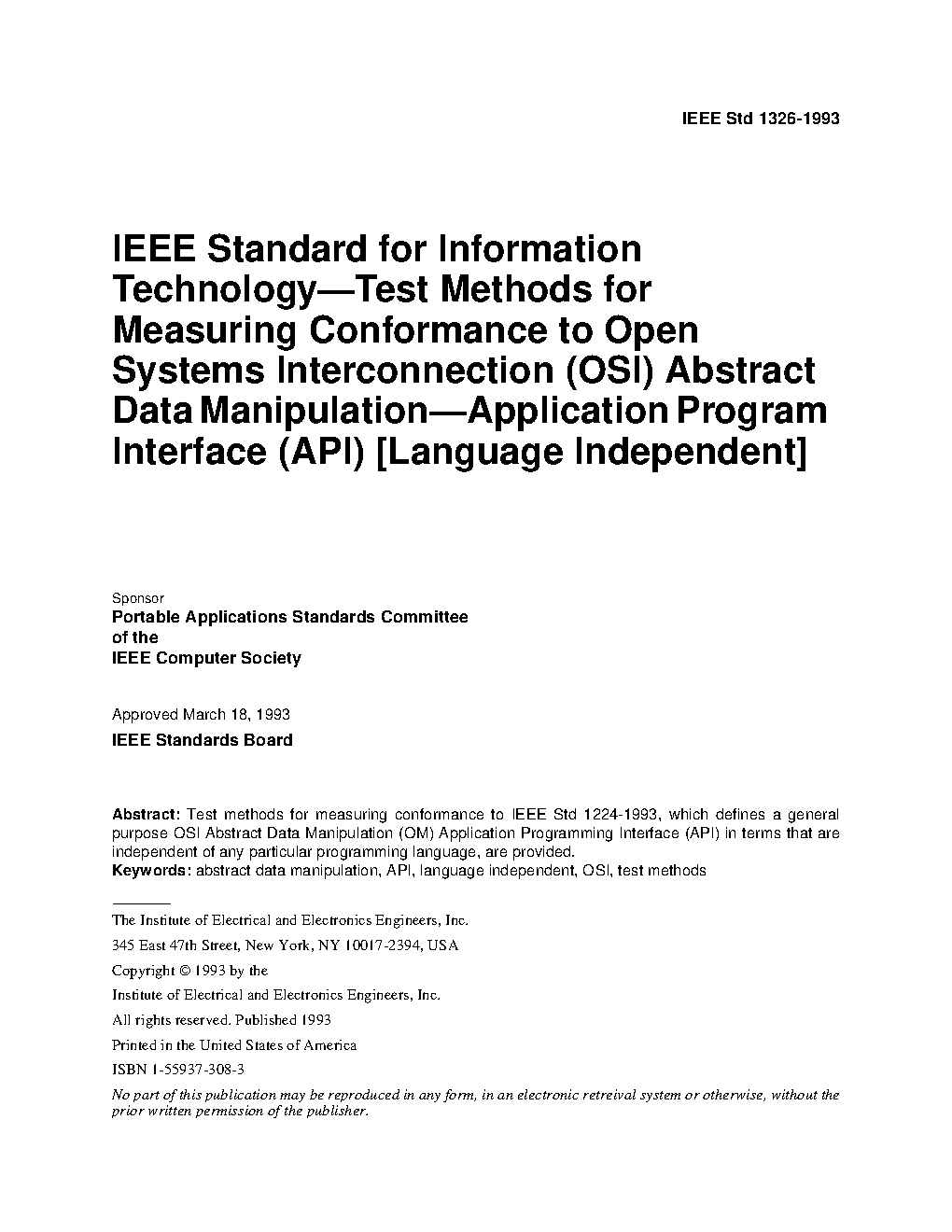 IEEE Std 1326-1993

IEEE Standard for Information Technology—Test Methods for Measuring Conformance to Open Systems Interconnection (OSI) Abstract Data Manipulation—Application Program Interface (API) [Language Independent]

Sponsor
Portable Applications Standards Committee
of the
IEEE Computer Society

Approved March 18, 1993
IEEE Standards Board

Abstract: Test methods for measuring conformance to IEEE Std 1224-1993, which defines a general purpose OSI Abstract Data Manipulation (OM) Application Programming Interface (API) in terms that are independent of any particular programming language, are provided.
Keywords: abstract data manipulation, API, language independent, OSI, test methods

The Institute of Electrical and Electronics Engineers, Inc.
345 East 47th Street, New York, NY 10017-2394, USA
Copyright © 1993 by the
Institute of Electrical and Electronics Engineers, Inc.
All rights reserved. Published 1993
Printed in the United States of America
ISBN 1-55937-308-3
No part of this publication may be reproduced in any form, in an electronic retreival system or otherwise, without the prior written permission of the publisher.